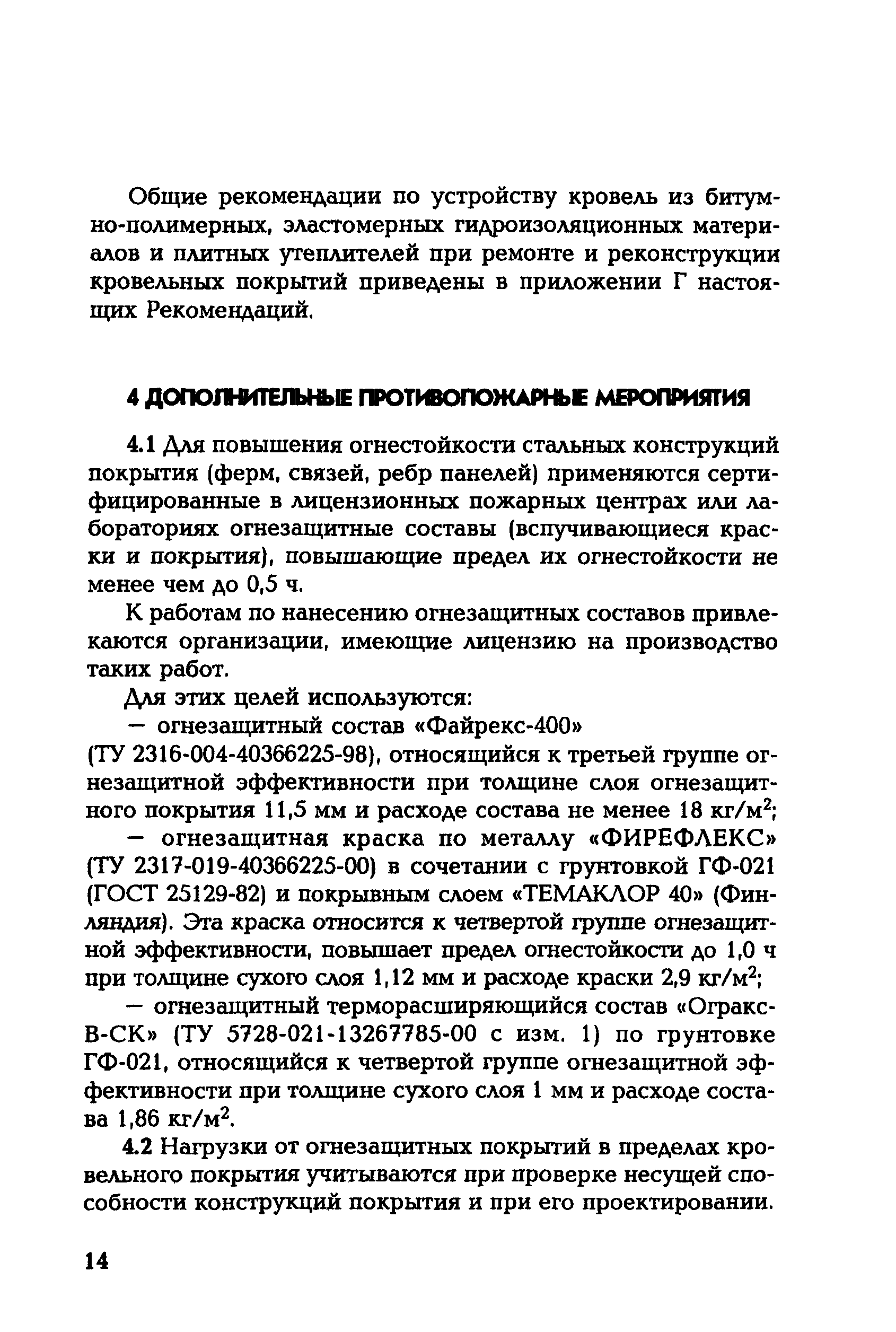 Общие рекомендации по устройству кровель из битумно-полимерных, эластомерных гидроизоляционных материалов и плитных утеплителей при ремонте и реконструкции кровельных покрытий приведены в приложении Г настоящих Рекомендаций.

4 ДОПОЛНИТЕЛЬНЫЕ ПРОТИВОПОЖАРНЫЕ МЕРОПРИЯТИЯ

4.1 Для повышения огнестойкости стальных конструкций покрытия (ферм, связей, ребр панелей) применяются сертифицированные в лицензионных пожарных центрах или лабораториях огнезащитные составы (вспучивающиеся краски и покрытия), повышающие предел их огнестойкости не менее чем до 0,5 ч.

К работам по нанесению огнезащитных составов привлекаются организации, имеющие лицензию на производство таких работ.

Для этих целей используются:

— огнезащитный состав «Файрекс-400» (ТУ 2316-004-40366225-98), относящийся к третьей группе огнезащитной эффективности при толщине слоя огнезащитного покрытия 11,5 мм и расходе состава не менее 18 кг/м$^2$;

— огнезащитная краска по металлу «ФИРЕФЛЕКС» (ТУ 2317-019-40366225-00) в сочетании с грунтовкой ГФ-021 (ГОСТ 25129-82) и покрывным слоем «ТЕМАКЛОР 40» (Финляндия). Эта краска относится к четвертой группе огнезащитной эффективности, повышает предел огнестойкости до 1,0 ч при толщине сухого слоя 1,12 мм и расходе краски 2,9 кг/м$^2$;

— огнезащитный терморасширяющийся состав «Огракс-В-СК» (ТУ 5728-021-13267785-00 с изм. 1) по грунтовке ГФ-021, относящийся к четвертой группе огнезащитной эффективности при толщине сухого слоя 1 мм и расходе состава 1,86 кг/м$^2$.

4.2 Нагрузки от огнезащитных покрытий в пределах кровельного покрытия учитываются при проверке несущей способности конструкций покрытия и при его проектировании.

14